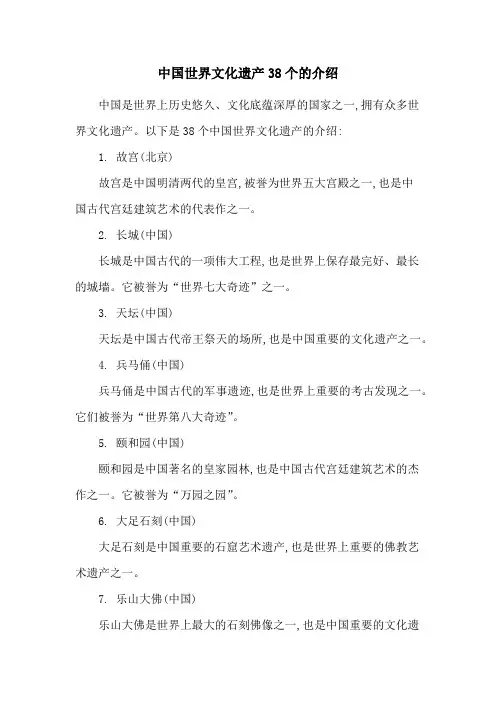 中国世界文化遗产38个的介绍

中国是世界上历史悠久、文化底蕴深厚的国家之一,拥有众多世界文化遗产。以下是38个中国世界文化遗产的介绍:

1. 故宫(北京)

故宫是中国明清两代的皇宫,被誉为世界五大宫殿之一,也是中国古代宫廷建筑艺术的代表作之一。

2. 长城(中国)

长城是中国古代的一项伟大工程,也是世界上保存最完好、最长的城墙。它被誉为“世界七大奇迹”之一。

3. 天坛(中国)

天坛是中国古代帝王祭天的场所,也是中国重要的文化遗产之一。

4. 兵马俑(中国)

兵马俑是中国古代的军事遗迹,也是世界上重要的考古发现之一。它们被誉为“世界第八大奇迹”。

5. 颐和园(中国)

颐和园是中国著名的皇家园林,也是中国古代宫廷建筑艺术的杰作之一。它被誉为“万园之园”。

6. 大足石刻(中国)

大足石刻是中国重要的石窟艺术遗产,也是世界上重要的佛教艺术遗产之一。

7. 乐山大佛(中国)

乐山大佛是世界上最大的石刻佛像之一,也是中国重要的文化遗